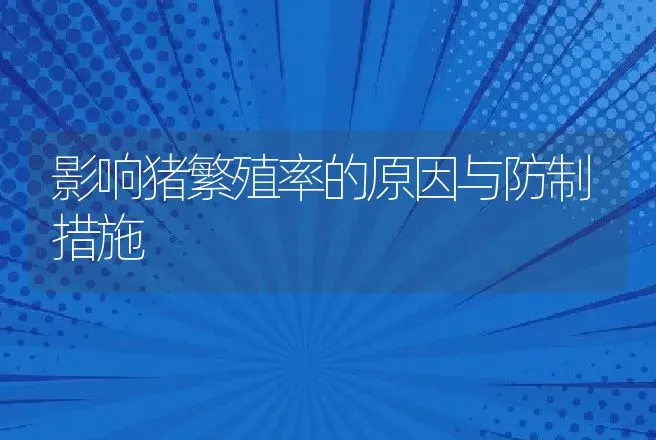 影响猪繁殖率的原因与防制措施